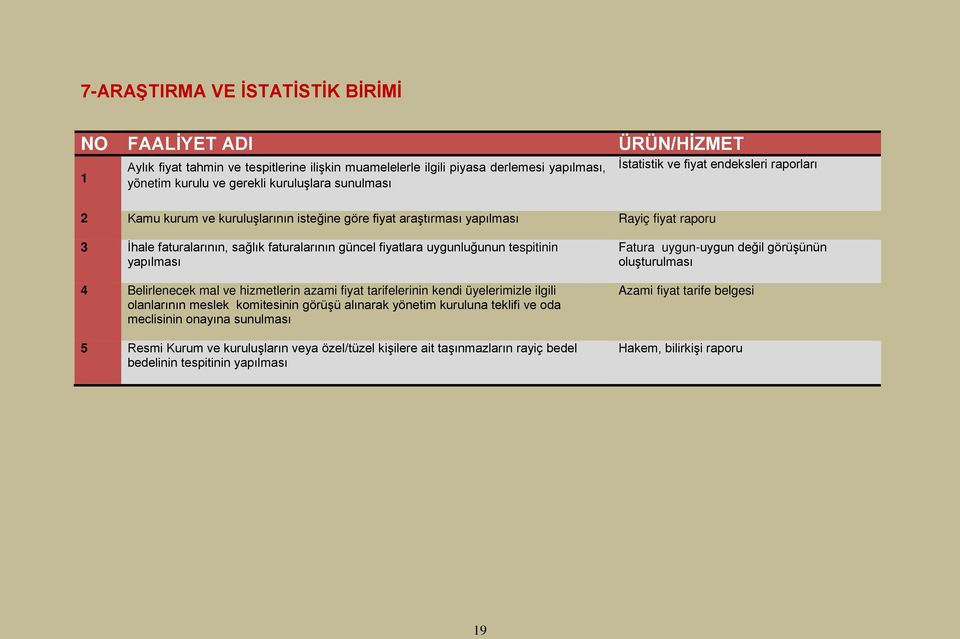 7-ARAŞTIRMA VE İSTATİSTİK BİRİMİ

| NO | FAALİYET ADI | ÜRÜN/HİZMET |
|---|---|---|
| 1 | Aylık fiyat tahmin ve tespitlerine ilişkin muamelelerle ilgili piyasa derlemesi yapılması, yönetim kurulu ve gerekli kuruluşlara sunulması | İstatistik ve fiyat endeksleri raporları |
| 2 | Kamu kurum ve kuruluşlarının isteğine göre fiyat araştırması yapılması | Rayiç fiyat raporu |
| 3 | İhale faturalarının, sağlık faturalarının güncel fiyatlara uygunluğunun tespitinin yapılması | Fatura uygun-uygun değil görüşünün oluşturulması |
| 4 | Belirlenecek mal ve hizmetlerin azami fiyat tarifelerinin kendi üyelerimizle ilgili olanlarının meslek komitesinin görüşü alınarak yönetim kuruluna teklifi ve oda meclisinin onayına sunulması | Azami fiyat tarife belgesi |
| 5 | Resmi Kurum ve kuruluşların veya özel/tüzel kişilere ait taşınmazların rayiç bedel bedelinin tespitinin yapılması | Hakem, bilirkişi raporu |

19